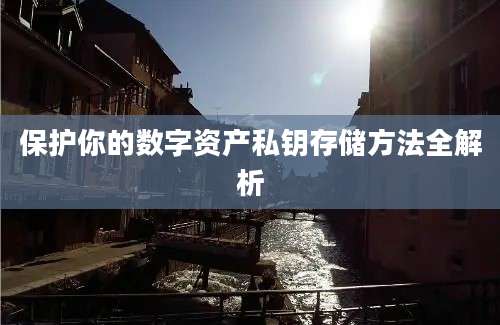 保护你的数字资产私钥存储方法全解析